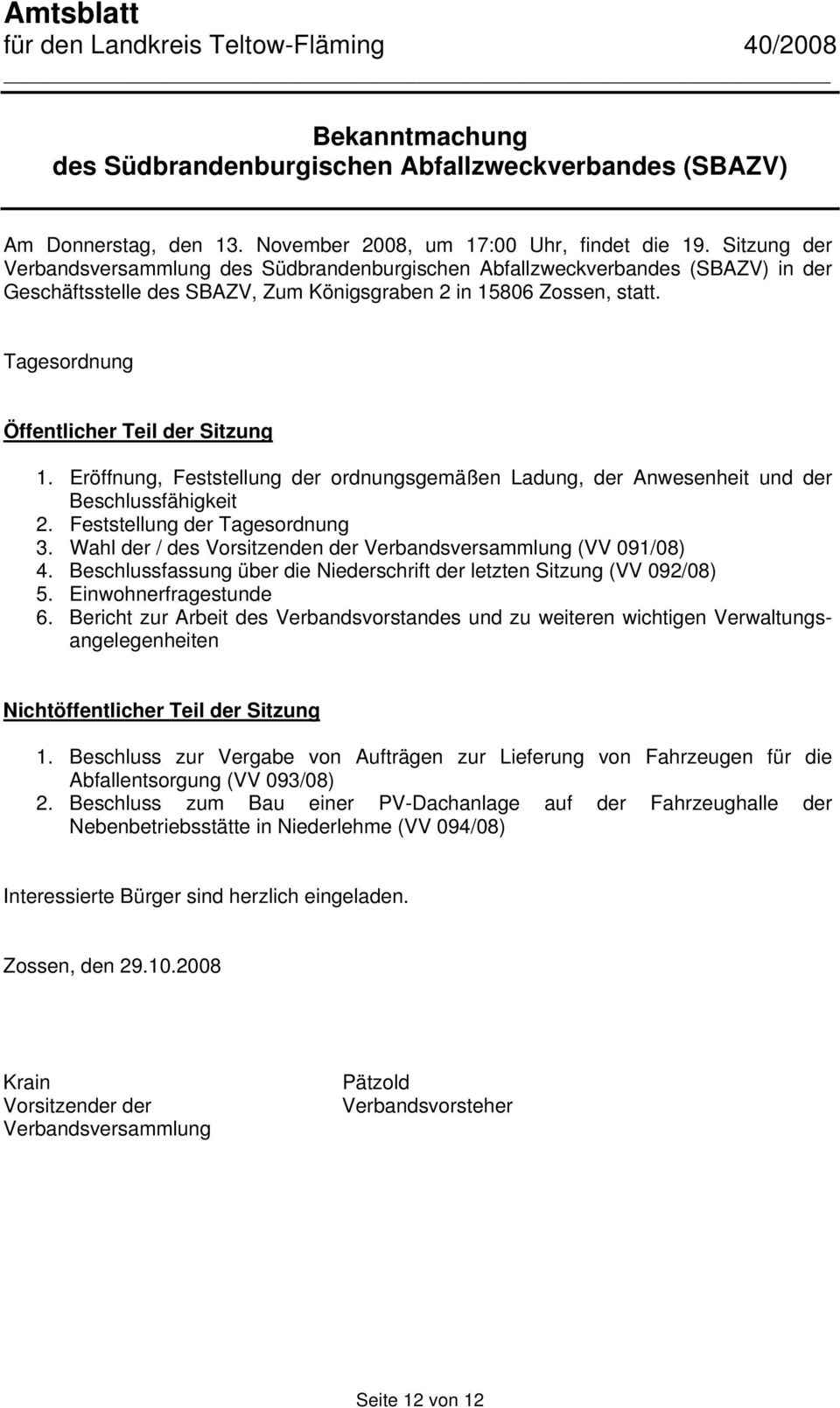 Amtsblatt
für den Landkreis Teltow-Fläming 40/2008

Bekanntmachung
des Südbrandenburgischen Abfallzweckverbandes (SBAZV)

Am Donnerstag, den 13. November 2008, um 17:00 Uhr, findet die 19. Sitzung der Verbandsversammlung des Südbrandenburgischen Abfallzweckverbandes (SBAZV) in der Geschäftsstelle des SBAZV, Zum Königsgraben 2 in 15806 Zossen, statt.

Tagesordnung

Öffentlicher Teil der Sitzung

1. Eröffnung, Feststellung der ordnungsgemäßen Ladung, der Anwesenheit und der Beschlussfähigkeit
2. Feststellung der Tagesordnung
3. Wahl der / des Vorsitzenden der Verbandsversammlung (VV 091/08)
4. Beschlussfassung über die Niederschrift der letzten Sitzung (VV 092/08)
5. Einwohnerfragestunde
6. Bericht zur Arbeit des Verbandsvorstandes und zu weiteren wichtigen Verwaltungsangelegenheiten

Nichtöffentlicher Teil der Sitzung

1. Beschluss zur Vergabe von Aufträgen zur Lieferung von Fahrzeugen für die Abfallentsorgung (VV 093/08)
2. Beschluss zum Bau einer PV-Dachanlage auf der Fahrzeughalle der Nebenbetriebsstätte in Niederlehme (VV 094/08)

Interessierte Bürger sind herzlich eingeladen.

Zossen, den 29.10.2008

Krain
Vorsitzender der
Verbandsversammlung

Pätzold
Verbandsvorsteher

Seite 12 von 12